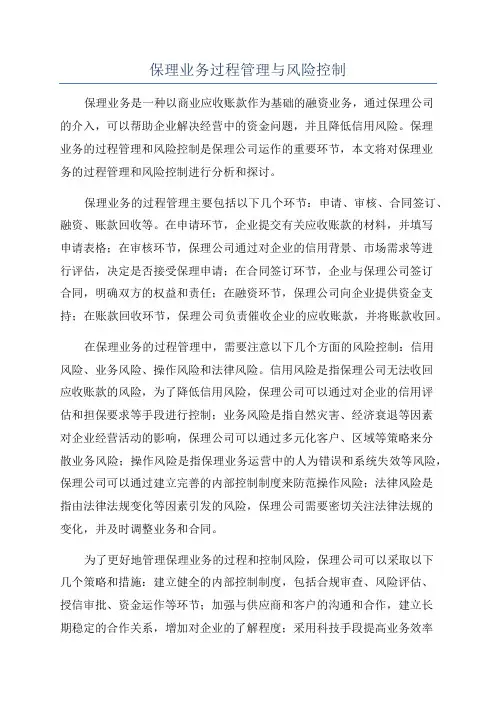 保理业务过程管理与风险控制

保理业务是一种以商业应收账款作为基础的融资业务，通过保理公司的介入，可以帮助企业解决经营中的资金问题，并且降低信用风险。保理业务的过程管理和风险控制是保理公司运作的重要环节，本文将对保理业务的过程管理和风险控制进行分析和探讨。

保理业务的过程管理主要包括以下几个环节：申请、审核、合同签订、融资、账款回收等。在申请环节，企业提交有关应收账款的材料，并填写申请表格；在审核环节，保理公司通过对企业的信用背景、市场需求等进行评估，决定是否接受保理申请；在合同签订环节，企业与保理公司签订合同，明确双方的权益和责任；在融资环节，保理公司向企业提供资金支持；在账款回收环节，保理公司负责催收企业的应收账款，并将账款收回。

在保理业务的过程管理中，需要注意以下几个方面的风险控制：信用风险、业务风险、操作风险和法律风险。信用风险是指保理公司无法收回应收账款的风险，为了降低信用风险，保理公司可以通过对企业的信用评估和担保要求等手段进行控制；业务风险是指自然灾害、经济衰退等因素对企业经营活动的影响，保理公司可以通过多元化客户、区域等策略来分散业务风险；操作风险是指保理业务运营中的人为错误和系统失效等风险，保理公司可以通过建立完善的内部控制制度来防范操作风险；法律风险是指由法律法规变化等因素引发的风险，保理公司需要密切关注法律法规的变化，并及时调整业务和合同。

为了更好地管理保理业务的过程和控制风险，保理公司可以采取以下几个策略和措施：建立健全的内部控制制度，包括合规审查、风险评估、授信审批、资金运作等环节；加强与供应商和客户的沟通和合作，建立长期稳定的合作关系，增加对企业的了解程度；采用科技手段提高业务效率